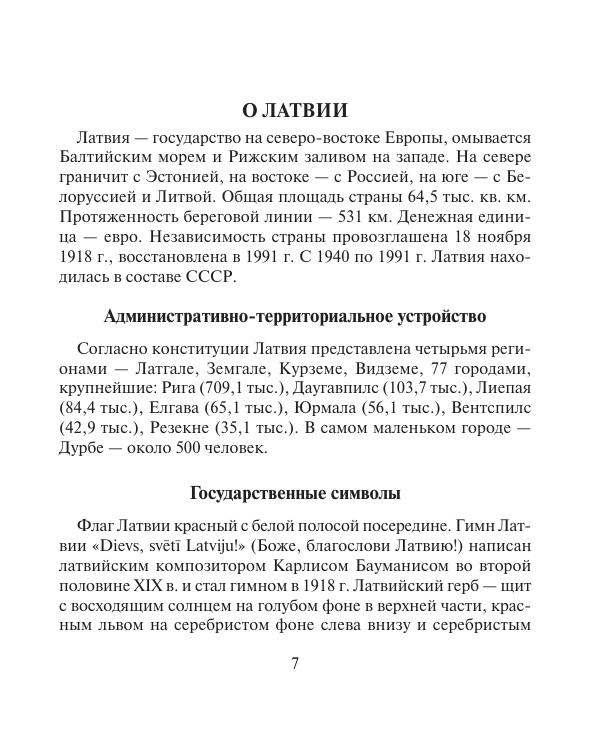 О ЛАТВИИ

Латвия — государство на северо-востоке Европы, омывается Балтийским морем и Рижским заливом на западе. На севере граничит с Эстонией, на востоке — с Россией, на юге — с Белоруссией и Литвой. Общая площадь страны 64,5 тыс. кв. км. Протяженность береговой линии — 531 км. Денежная единица — евро. Независимость страны провозглашена 18 ноября 1918 г., восстановлена в 1991 г. С 1940 по 1991 г. Латвия находилась в составе СССР.

Административно-территориальное устройство

Согласно конституции Латвия представлена четырьмя регионами — Латгале, Земгале, Курземе, Видземе, 77 городами, крупнейшие: Рига (709,1 тыс.), Даугавпилс (103,7 тыс.), Лиепая (84,4 тыс.), Елгава (65,1 тыс.), Юрмала (56,1 тыс.), Вентспилс (42,9 тыс.), Резекне (35,1 тыс.). В самом маленьком городе — Дурбе — около 500 человек.

Государственные символы

Флаг Латвии красный с белой полосой посередине. Гимн Латвии «Dievs, svētī Latviju!» (Боже, благослови Латвию!) написан латвийским композитором Карлисом Бауманисом во второй половине XIX в. и стал гимном в 1918 г. Латвийский герб — щит с восходящим солнцем на голубом фоне в верхней части, красным львом на серебристом фоне слева внизу и серебристым

7